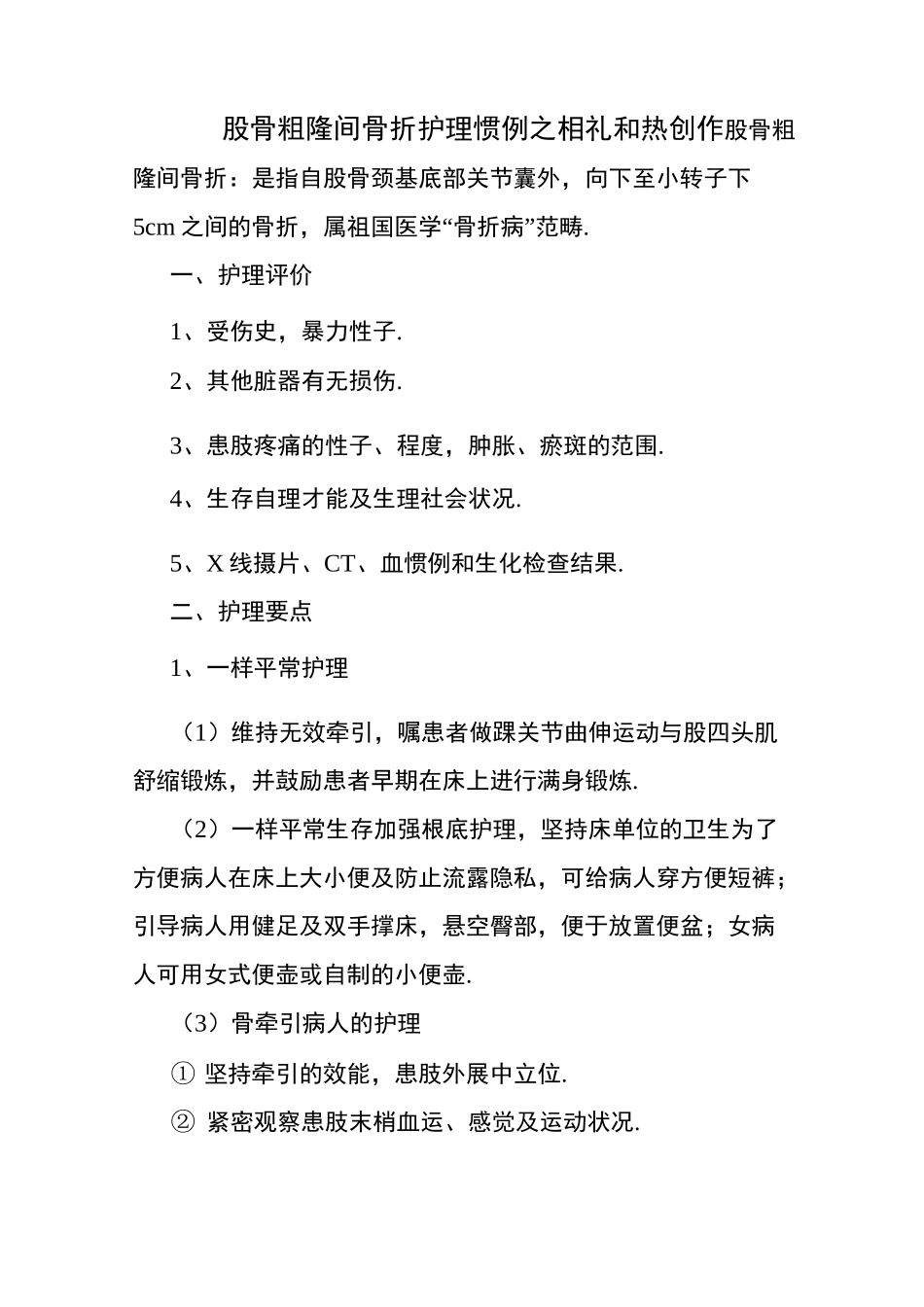 股骨粗隆间骨折护理惯例之相礼和热创作股骨粗隆间骨折：是指自股骨颈基底部关节囊外，向下至小转子下5cm之间的骨折，属祖国医学“骨折病”范畴.

一、护理评价

1、受伤史，暴力性子.

2、其他脏器有无损伤.

3、患肢疼痛的性子、程度，肿胀、瘀斑的范围.

4、生存自理才能及生理社会状况.

5、X线摄片、CT、血惯例和生化检查结果.

二、护理要点

1、一样平常护理

（1）维持无效牵引，嘱患者做踝关节曲伸运动与股四头肌舒缩锻炼，并鼓励患者早期在床上进行满身锻炼.

（2）一样平常生存加强根底护理，坚持床单位的卫生为了方便病人在床上大小便及防止流露隐私，可给病人穿方便短裤；引导病人用健足及双手撑床，悬空臀部，便于放置便盆；女病人可用女式便壶或自制的小便壶.

（3）骨牵引病人的护理

① 坚持牵引的效能，患肢外展中立位.

② 紧密观察患肢末梢血运、感觉及运动状况.